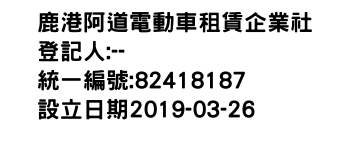 鹿港阿道電動車租賃企業社
登記人:--
統一編號:82418187
設立日期2019-03-26